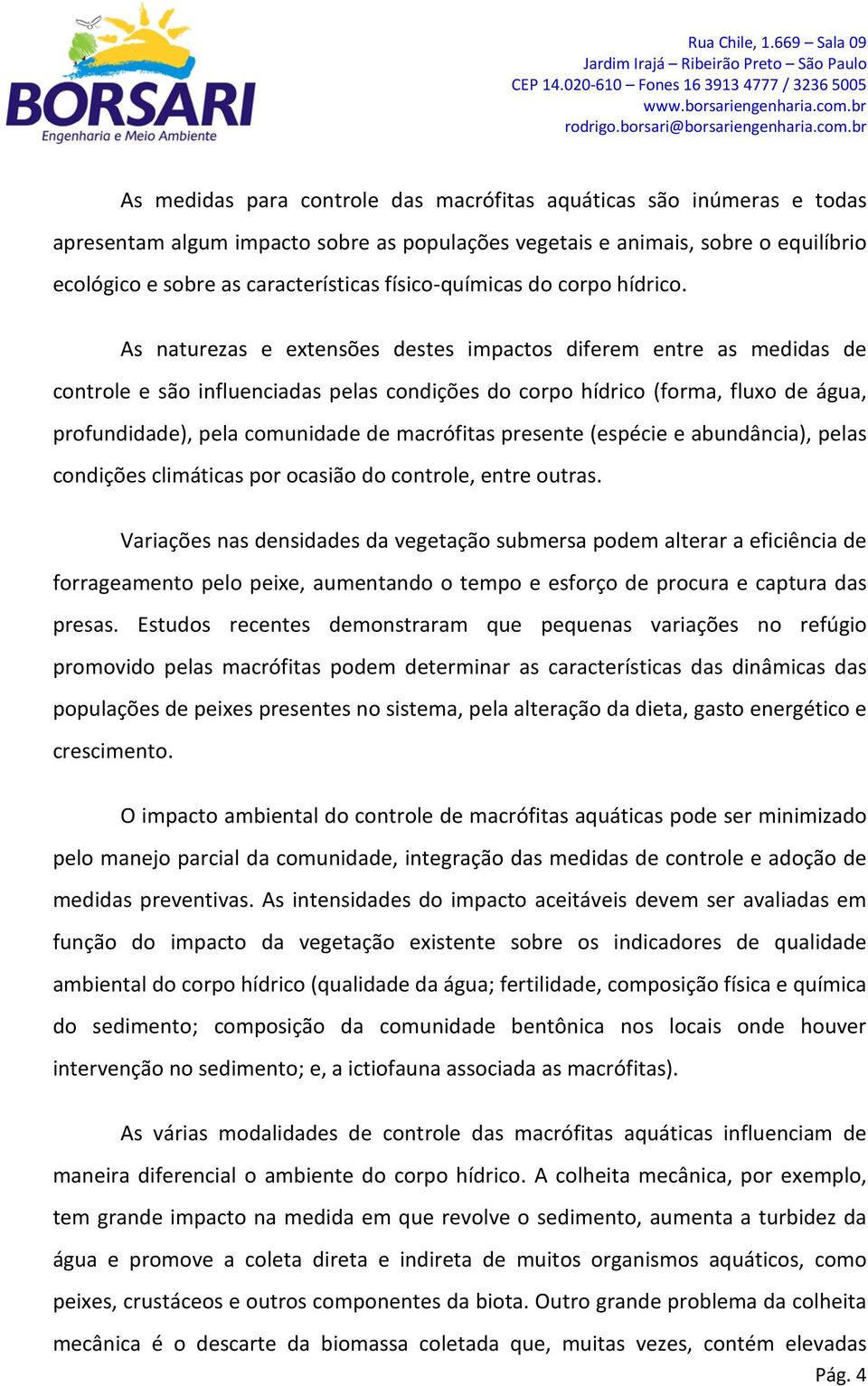 BORSARI
Engenharia e Meio Ambiente

Rua Chile, 1.669 – Sala 09
Jardim Irajá – Ribeirão Preto – São Paulo
CEP 14.020-610 – Fones 16 3913 4777 / 3236 5005
www.borsariengenharia.com.br
rodrigo.borsari@borsariengenharia.com.br

As medidas para controle das macrófitas aquáticas são inúmeras e todas apresentam algum impacto sobre as populações vegetais e animais, sobre o equilíbrio ecológico e sobre as características físico-químicas do corpo hídrico.

As naturezas e extensões destes impactos diferem entre as medidas de controle e são influenciadas pelas condições do corpo hídrico (forma, fluxo de água, profundidade), pela comunidade de macrófitas presente (espécie e abundância), pelas condições climáticas por ocasião do controle, entre outras.

Variações nas densidades da vegetação submersa podem alterar a eficiência de forrageamento pelo peixe, aumentando o tempo e esforço de procura e captura das presas. Estudos recentes demonstraram que pequenas variações no refúgio promovido pelas macrófitas podem determinar as características das dinâmicas das populações de peixes presentes no sistema, pela alteração da dieta, gasto energético e crescimento.

O impacto ambiental do controle de macrófitas aquáticas pode ser minimizado pelo manejo parcial da comunidade, integração das medidas de controle e adoção de medidas preventivas. As intensidades do impacto aceitáveis devem ser avaliadas em função do impacto da vegetação existente sobre os indicadores de qualidade ambiental do corpo hídrico (qualidade da água; fertilidade, composição física e química do sedimento; composição da comunidade bentônica nos locais onde houver intervenção no sedimento; e, a ictiofauna associada as macrófitas).

As várias modalidades de controle das macrófitas aquáticas influenciam de maneira diferencial o ambiente do corpo hídrico. A colheita mecânica, por exemplo, tem grande impacto na medida em que revolve o sedimento, aumenta a turbidez da água e promove a coleta direta e indireta de muitos organismos aquáticos, como peixes, crustáceos e outros componentes da biota. Outro grande problema da colheita mecânica é o descarte da biomassa coletada que, muitas vezes, contém elevadas

Pág. 4